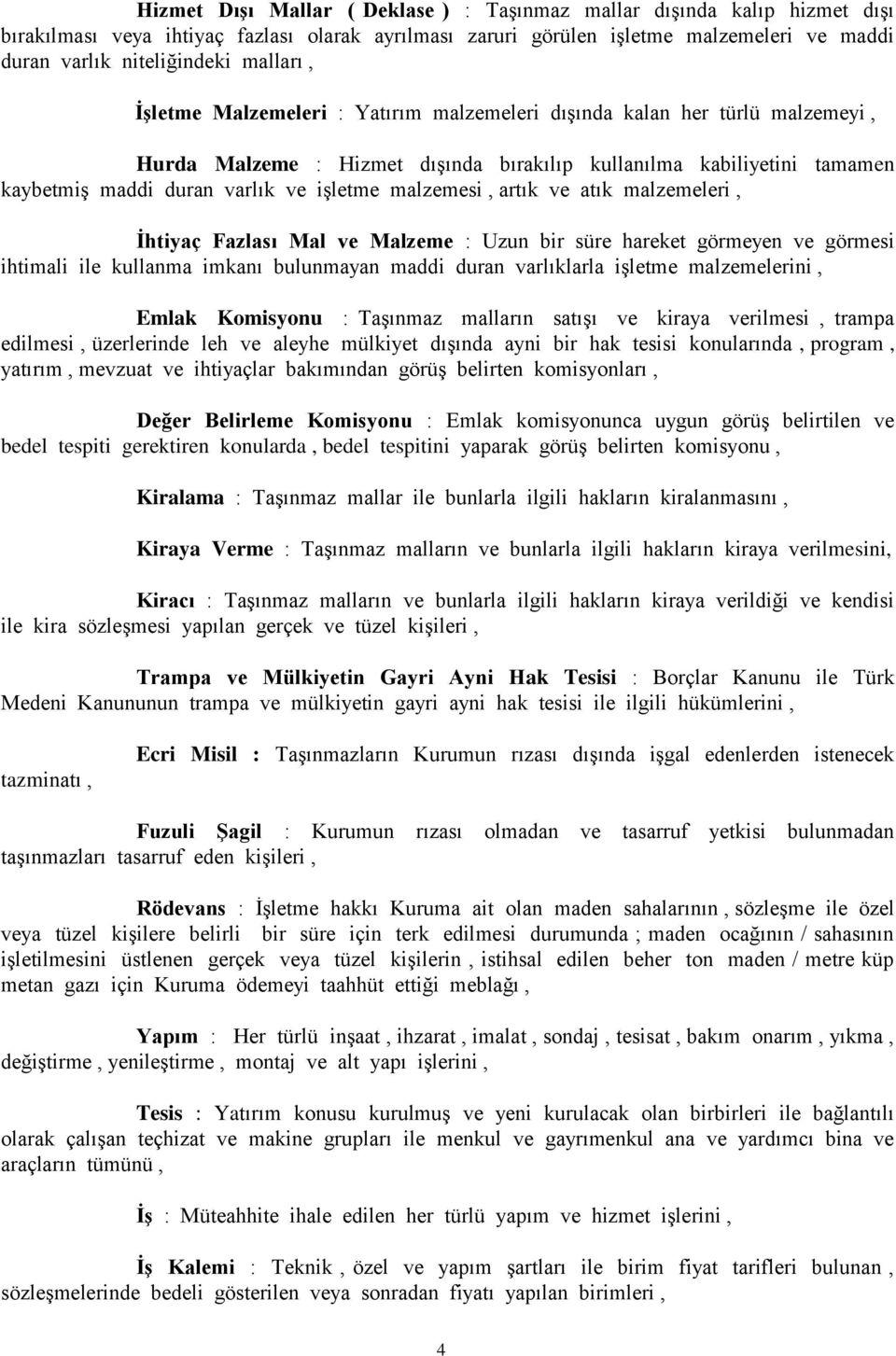 Hizmet Dışı Mallar ( Deklase ) : Taşınmaz mallar dışında kalıp hizmet dışı bırakılması veya ihtiyaç fazlası olarak ayrılması zaruri görülen işletme malzemeleri ve maddi duran varlık niteliğindeki malları ,

İşletme Malzemeleri : Yatırım malzemeleri dışında kalan her türlü malzemeyi ,

Hurda Malzeme : Hizmet dışında bırakılıp kullanılma kabiliyetini tamamen kaybetmiş maddi duran varlık ve işletme malzemesi , artık ve atık malzemeleri ,

İhtiyaç Fazlası Mal ve Malzeme : Uzun bir süre hareket görmeyen ve görmesi ihtimali ile kullanma imkanı bulunmayan maddi duran varlıklarla işletme malzemelerini ,

Emlak Komisyonu : Taşınmaz malların satışı ve kiraya verilmesi , trampa edilmesi , üzerlerinde leh ve aleyhe mülkiyet dışında ayni bir hak tesisi konularında , program , yatırım , mevzuat ve ihtiyaçlar bakımından görüş belirten komisyonları ,

Değer Belirleme Komisyonu : Emlak komisyonunca uygun görüş belirtilen ve bedel tespiti gerektiren konularda , bedel tespitini yaparak görüş belirten komisyonu ,

Kiralama : Taşınmaz mallar ile bunlarla ilgili hakların kiralanmasını ,

Kiraya Verme : Taşınmaz malların ve bunlarla ilgili hakların kiraya verilmesini,

Kiracı : Taşınmaz malların ve bunlarla ilgili hakların kiraya verildiği ve kendisi ile kira sözleşmesi yapılan gerçek ve tüzel kişileri ,

Trampa ve Mülkiyetin Gayri Ayni Hak Tesisi : Borçlar Kanunu ile Türk Medeni Kanununun trampa ve mülkiyetin gayri ayni hak tesisi ile ilgili hükümlerini ,

Ecri Misil : Taşınmazların Kurumun rızası dışında işgal edenlerden istenecek tazminatı ,

Fuzuli Şagil : Kurumun rızası olmadan ve tasarruf yetkisi bulunmadan taşınmazları tasarruf eden kişileri ,

Rödevans : İşletme hakkı Kuruma ait olan maden sahalarının , sözleşme ile özel veya tüzel kişilere belirli bir süre için terk edilmesi durumunda ; maden ocağının / sahasının işletilmesini üstlenen gerçek veya tüzel kişilerin , istihsal edilen beher ton maden / metre küp metan gazı için Kuruma ödemeyi taahhüt ettiği meblağı ,

Yapım : Her türlü inşaat , ihzarat , imalat , sondaj , tesisat , bakım onarım , yıkma , değiştirme , yenileştirme , montaj ve alt yapı işlerini ,

Tesis : Yatırım konusu kurulmuş ve yeni kurulacak olan birbirleri ile bağlantılı olarak çalışan teçhizat ve makine grupları ile menkul ve gayrımenkul ana ve yardımcı bina ve araçların tümünü ,

İş : Müteahhite ihale edilen her türlü yapım ve hizmet işlerini ,

İş Kalemi : Teknik , özel ve yapım şartları ile birim fiyat tarifleri bulunan , sözleşmelerinde bedeli gösterilen veya sonradan fiyatı yapılan birimleri ,

4